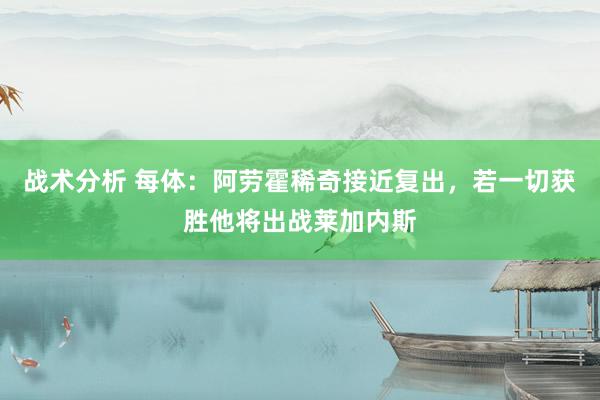 战术分析 每体：阿劳霍稀奇接近复出，若一切获胜他将出战莱加内斯